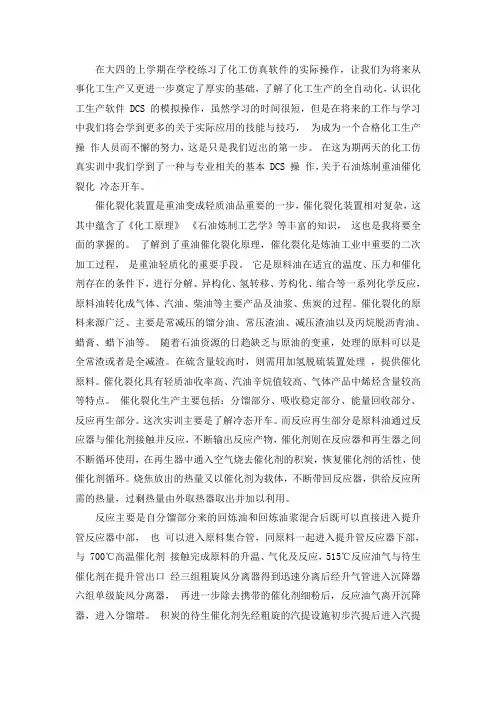 在大四的上学期在学校练习了化工仿真软件的实际操作，让我们为将来从事化工生产又更进一步奠定了厚实的基础，了解了化工生产的全自动化，认识化工生产软件 DCS 的模拟操作，虽然学习的时间很短，但是在将来的工作与学习中我们将会学到更多的关于实际应用的技能与技巧， 为成为一个合格化工生产操 作人员而不懈的努力，这是只是我们迈出的第一步。 在这为期两天的化工仿真实训中我们学到了一种与专业相关的基本 DCS 操 作，关于石油炼制重油催化裂化 冷态开车。

催化裂化装置是重油变成轻质油品重要的一步，催化裂化装置相对复杂，这其中蕴含了《化工原理》 《石油炼制工艺学》等丰富的知识， 这也是我将要全面的掌握的。 了解到了重油催化裂化原理，催化裂化是炼油工业中重要的二次加工过程， 是重油轻质化的重要手段。 它是原料油在适宜的温度、压力和催化剂存在的条件下，进行分解、异构化、氢转移、芳构化、缩合等一系列化学反应，原料油转化成气体、汽油、柴油等主要产品及油浆、焦炭的过程。催化裂化的原料来源广泛、主要是常减压的馏分油、常压渣油、减压渣油以及丙烷脱沥青油、蜡膏、蜡下油等。 随着石油资源的日趋缺乏与原油的变重，处理的原料可以是全常渣或者是全减渣。在硫含量较高时，则需用加氢脱硫装置处理 ，提供催化原料。催化裂化具有轻质油收率高、汽油辛烷值较高、气体产品中烯烃含量较高等特点。 催化裂化生产主要包括：分馏部分、吸收稳定部分、能量回收部分、反应再生部分。这次实训主要是了解冷态开车。而反应再生部分是原料油通过反应器与催化剂接触并反应，不断输出反应产物，催化剂则在反应器和再生器之间不断循环使用，在再生器中通入空气烧去催化剂的积炭，恢复催化剂的活性，使催化剂循环。烧焦放出的热量又以催化剂为载体，不断带回反应器，供给反应所需的热量，过剩热量由外取热器取出并加以利用。

反应主要是自分馏部分来的回炼油和回炼油浆混合后既可以直接进入提升管反应器中部， 也 可以进入原料集合管，同原料一起进入提升管反应器下部，与 700℃高温催化剂 接触完成原料的升温、气化及反应，515℃反应油气与待生催化剂在提升管出口 经三组粗旋风分离器得到迅速分离后经升气管进入沉降器六组单级旋风分离器， 再进一步除去携带的催化剂细粉后，反应油气离开沉降器，进入分馏塔。 积炭的待生催化剂先经粗旋的汽提设施初步汽提后进入汽提